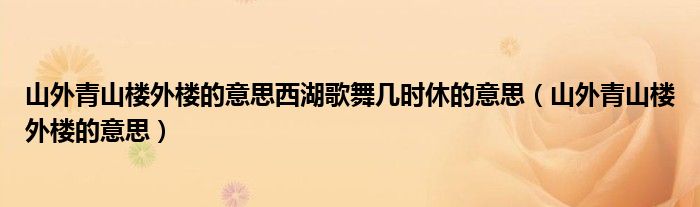 山外青山楼外楼的意思西湖歌舞几时休的意思（山外青山楼外楼的意思）